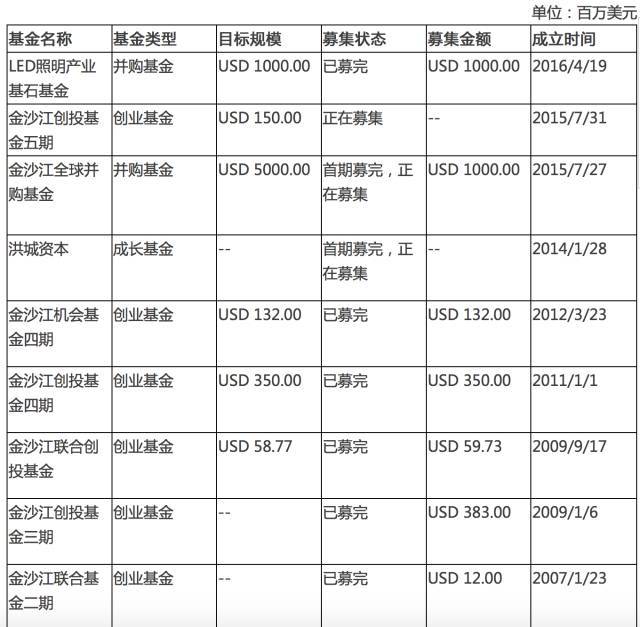 单位：百万美元

| 基金名称 | 基金类型 | 目标规模 | 募集状态 | 募集金额 | 成立时间 |
|---|---|---|---|---|---|
| LED照明产业基石基金 | 并购基金 | USD 1000.00 | 已募完 | USD 1000.00 | 2016/4/19 |
| 金沙江创投基金五期 | 创业基金 | USD 150.00 | 正在募集 | -- | 2015/7/31 |
| 金沙江全球并购基金 | 并购基金 | USD 5000.00 | 首期募完，正在募集 | USD 1000.00 | 2015/7/27 |
| 洪城资本 | 成长基金 | -- | 首期募完，正在募集 | -- | 2014/1/28 |
| 金沙江机会基金四期 | 创业基金 | USD 132.00 | 已募完 | USD 132.00 | 2012/3/23 |
| 金沙江创投基金四期 | 创业基金 | USD 350.00 | 已募完 | USD 350.00 | 2011/1/1 |
| 金沙江联合创投基金 | 创业基金 | USD 58.77 | 已募完 | USD 59.73 | 2009/9/17 |
| 金沙江创投基金三期 | 创业基金 | -- | 已募完 | USD 383.00 | 2009/1/6 |
| 金沙江联合基金二期 | 创业基金 | -- | 已募完 | USD 12.00 | 2007/1/23 |